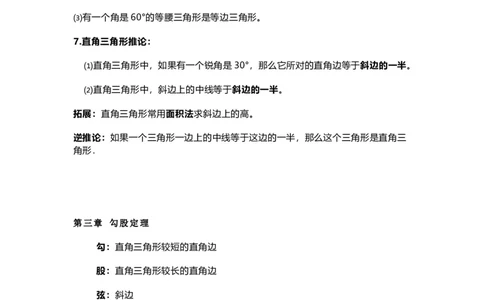 ⑶有一个角是 60°的等腰三角形是等边三角形。

7.直角三角形推论：

⑴直角三角形中，如果有一个锐角是 30°，那么它所对的直角边等于斜边的一半。

⑵直角三角形中，斜边上的中线等于斜边的一半。

拓展：直角三角形常用面积法求斜边上的高。

逆推论：如果一个三角形一边上的中线等于这边的一半，那么这个三角形是直角三角形.

第三章 勾股定理

勾：直角三角形较短的直角边

股：直角三角形较长的直角边

弦：斜边